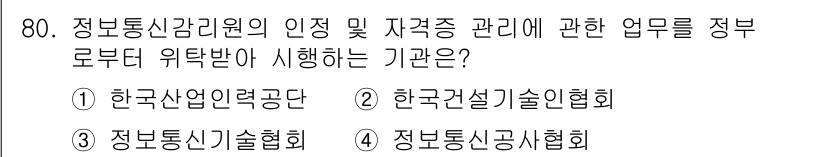 80. 정보통신감리원의 인정 및 자격증 관리에 관한 업무를 정부로부터 위탁받아 시행하는 기관은?

① 한국산업인력공단 ② 한국건설기술인협회

③ 정보통신기술협회 ④ 정보통신공사협회